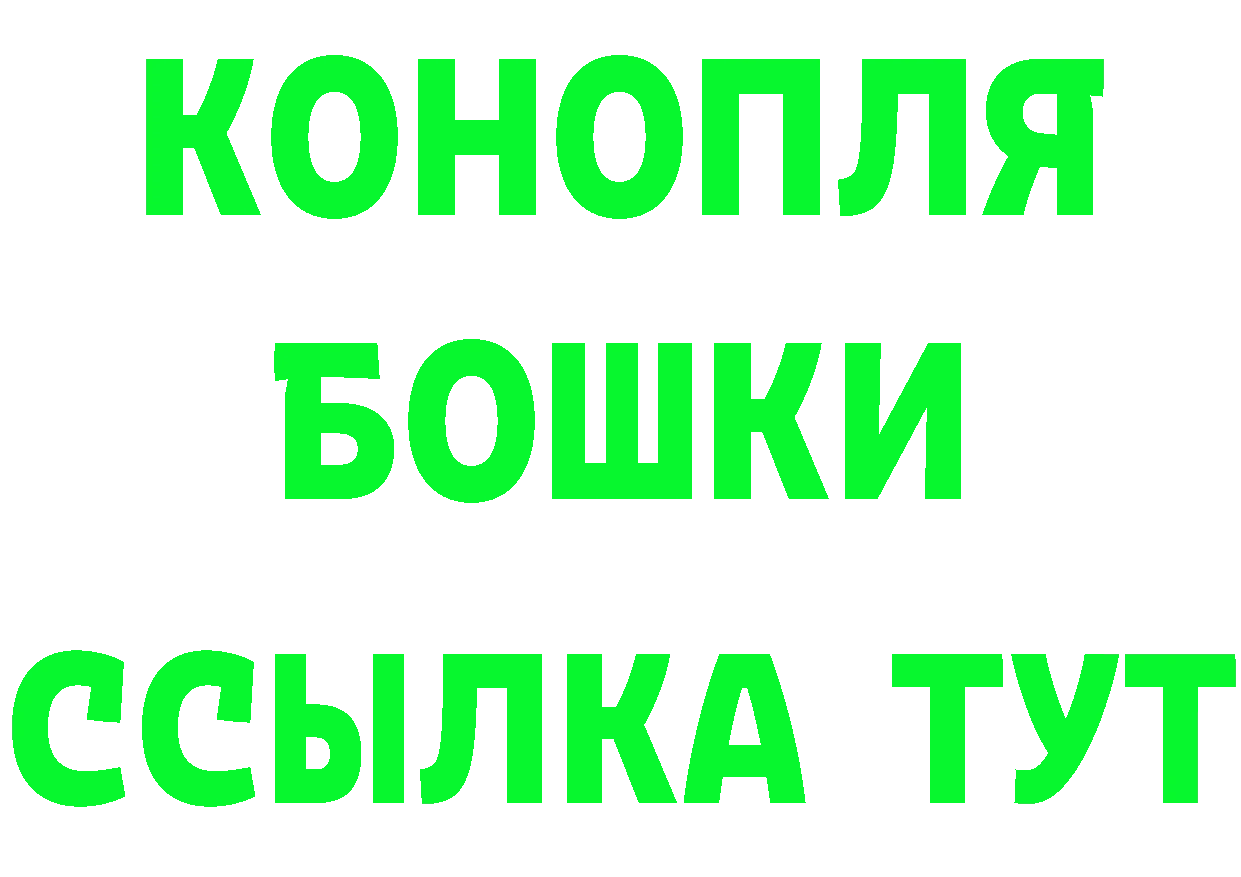 КОНОПЛЯ
БОШКИ
ССЫЛКА ТУТ